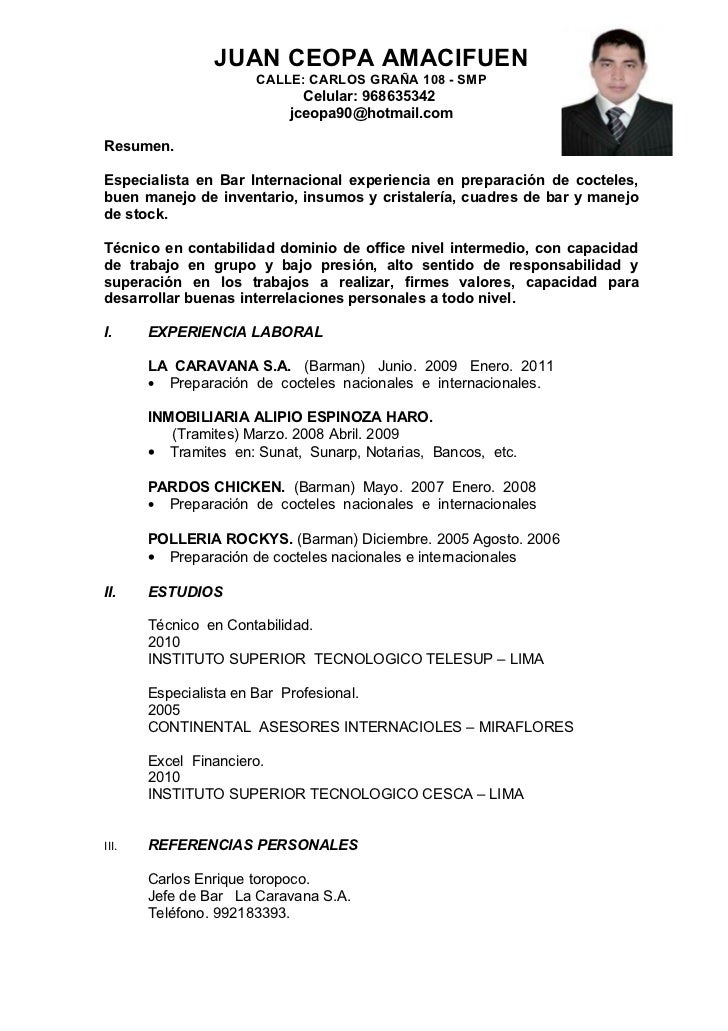 JUAN CEOPA AMACIFUEN
CALLE: CARLOS GRAÑA 108 - SMP
Celular: 968635342
jceopa90@hotmail.com

Resumen.

Especialista en Bar Internacional experiencia en preparación de cocteles, buen manejo de inventario, insumos y cristalería, cuadres de bar y manejo de stock.

Técnico en contabilidad dominio de office nivel intermedio, con capacidad de trabajo en grupo y bajo presión, alto sentido de responsabilidad y superación en los trabajos a realizar, firmes valores, capacidad para desarrollar buenas interrelaciones personales a todo nivel.

I. EXPERIENCIA LABORAL

LA CARAVANA S.A. (Barman) Junio. 2009 Enero. 2011
• Preparación de cocteles nacionales e internacionales.

INMOBILIARIA ALIPIO ESPINOZA HARO.
(Tramites) Marzo. 2008 Abril. 2009
• Tramites en: Sunat, Sunarp, Notarias, Bancos, etc.

PARDOS CHICKEN. (Barman) Mayo. 2007 Enero. 2008
• Preparación de cocteles nacionales e internacionales

POLLERIA ROCKYS. (Barman) Diciembre. 2005 Agosto. 2006
• Preparación de cocteles nacionales e internacionales

II. ESTUDIOS

Técnico en Contabilidad.
2010
INSTITUTO SUPERIOR TECNOLOGICO TELESUP – LIMA

Especialista en Bar Profesional.
2005
CONTINENTAL ASESORES INTERNACIOLES – MIRAFLORES

Excel Financiero.
2010
INSTITUTO SUPERIOR TECNOLOGICO CESCA – LIMA

III. REFERENCIAS PERSONALES

Carlos Enrique toropoco.
Jefe de Bar La Caravana S.A.
Teléfono. 992183393.